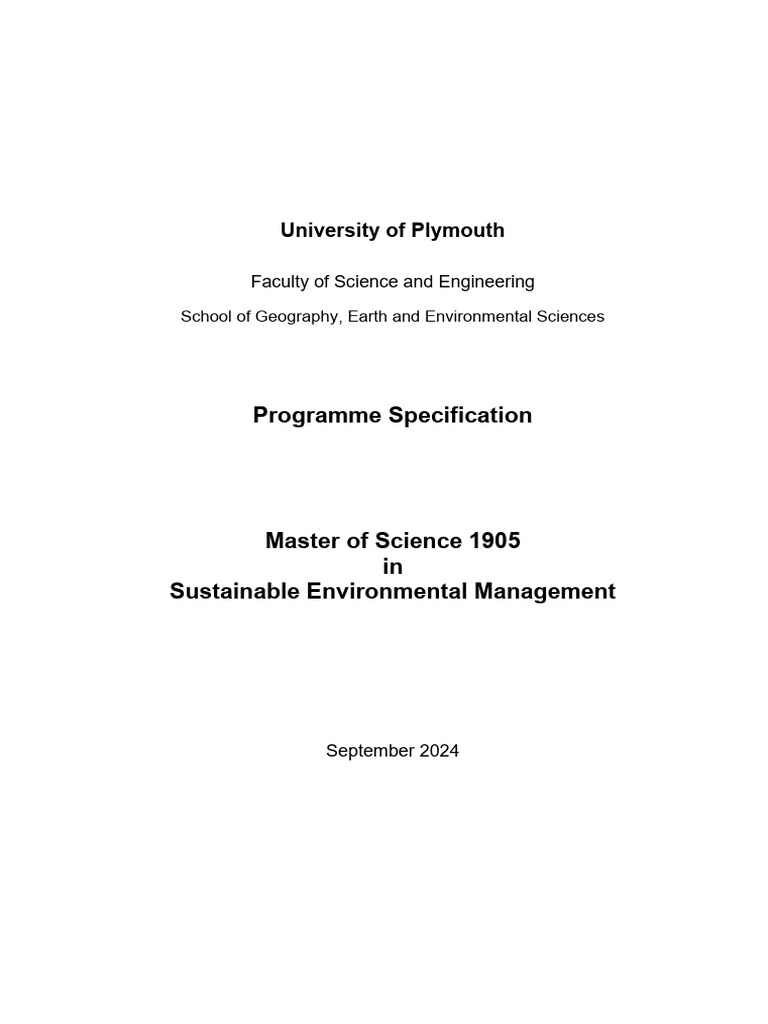 University of Plymouth

Faculty of Science and Engineering

School of Geography, Earth and Environmental Sciences

Programme Specification

Master of Science 1905
in
Sustainable Environmental Management

September 2024